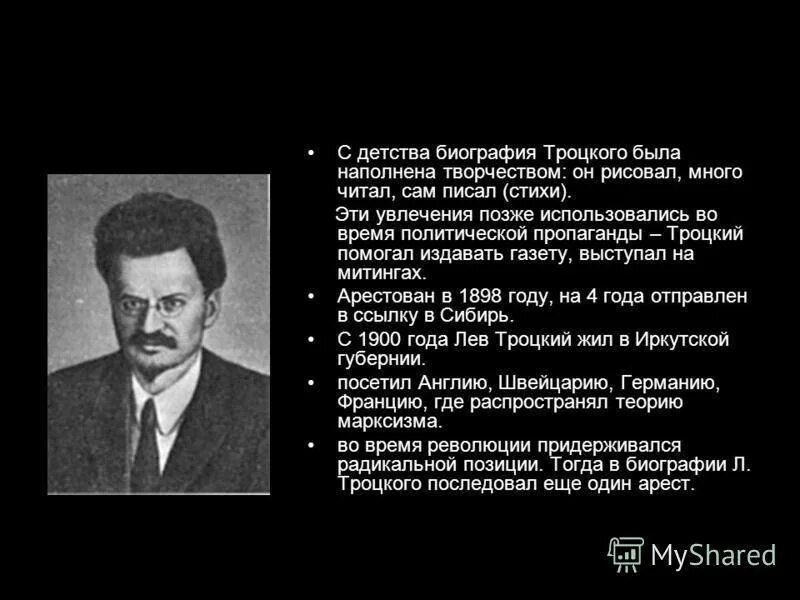 • С детства биография Троцкого была наполнена творчеством: он рисовал, много читал, сам писал (стихи).

Эти увлечения позже использовались во время политической пропаганды – Троцкий помогал издавать газету, выступал на митингах.

• Арестован в 1898 году, на 4 года отправлен в ссылку в Сибирь.

• С 1900 года Лев Троцкий жил в Иркутской губернии.

• посетил Англию, Швейцарию, Германию, Францию, где распространял теорию марксизма.

• во время революции придерживался радикальной позиции. Тогда в биографии Л. Троцкого последовал еще один арест.

MyShared